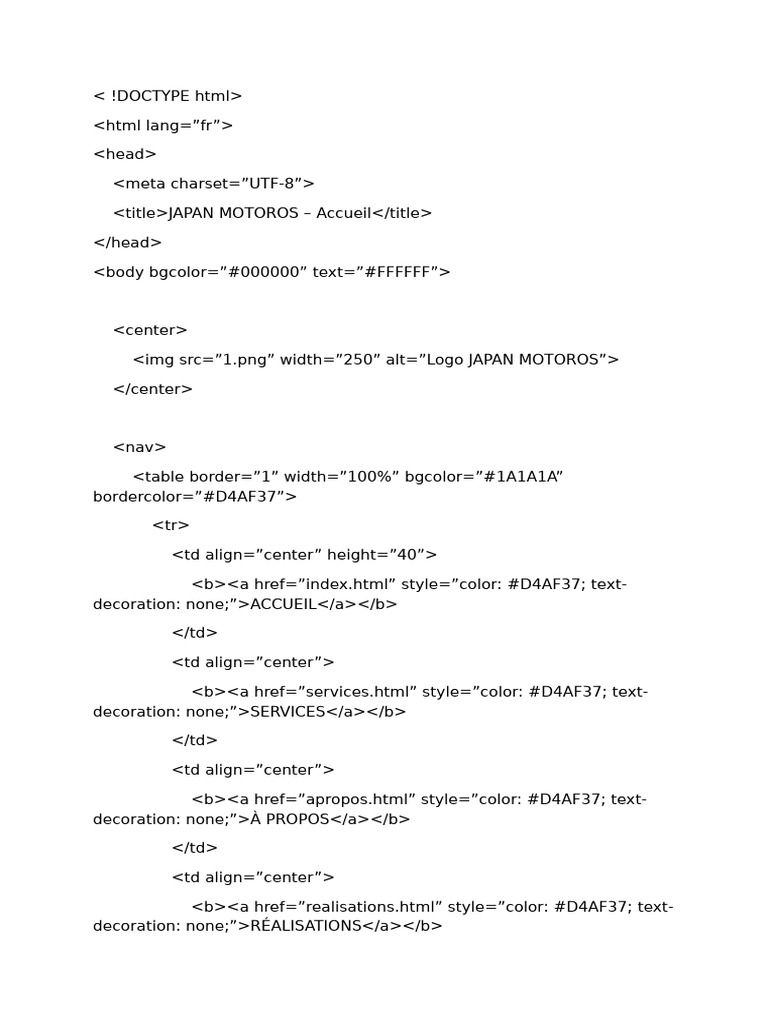 < !DOCTYPE html>

<html lang=”fr”>

<head>

<meta charset=”UTF-8”>

<title>JAPAN MOTOROS – Accueil</title>

</head>

<body bgcolor=”#000000” text=”#FFFFFF”>

<center>

<img src=”1.png” width=”250” alt=”Logo JAPAN MOTOROS”>

</center>

<nav>

<table border=”1” width=”100%” bgcolor=”#1A1A1A” bordercolor=”#D4AF37”>

<tr>

<td align=”center” height=”40”>

<b><a href=”index.html” style=”color: #D4AF37; text-decoration: none;”>ACCUEIL</a></b>

</td>

<td align=”center”>

<b><a href=”services.html” style=”color: #D4AF37; text-decoration: none;”>SERVICES</a></b>

</td>

<td align=”center”>

<b><a href=”apropos.html” style=”color: #D4AF37; text-decoration: none;”>À PROPOS</a></b>

</td>

<td align=”center”>

<b><a href=”realisations.html” style=”color: #D4AF37; text-decoration: none;”>RÉALISATIONS</a></b>